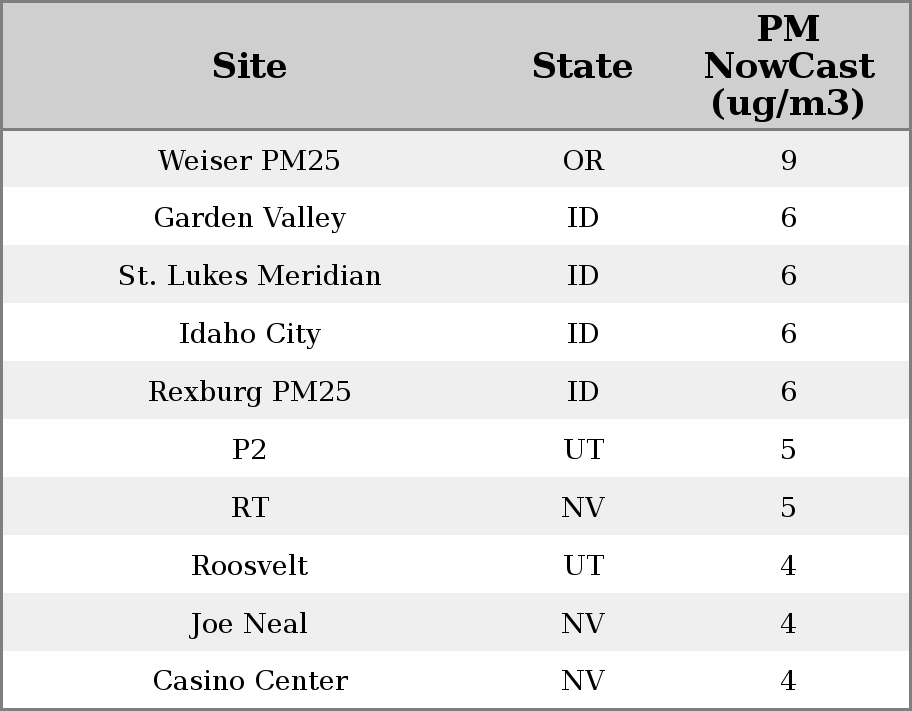 | Site | State | PM NowCast (ug/m3) |
|---|---|---|
| Weiser PM25 | OR | 9 |
| Garden Valley | ID | 6 |
| St. Lukes Meridian | ID | 6 |
| Idaho City | ID | 6 |
| Rexburg PM25 | ID | 6 |
| P2 | UT | 5 |
| RT | NV | 5 |
| Roosvelt | UT | 4 |
| Joe Neal | NV | 4 |
| Casino Center | NV | 4 |